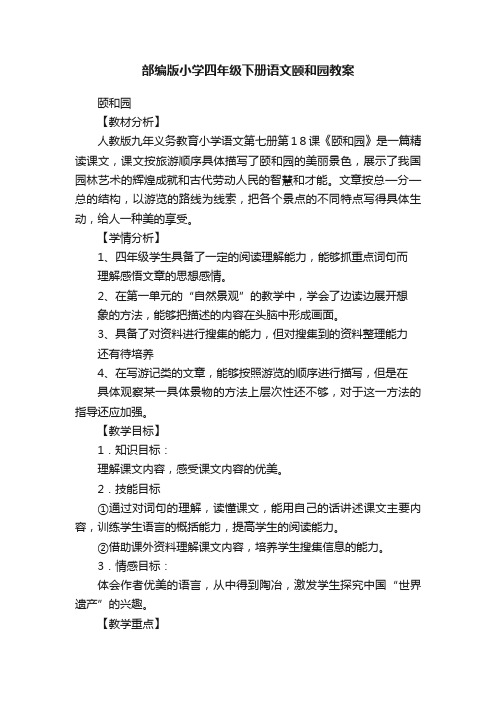 部编版小学四年级下册语文颐和园教案

颐和园

【教材分析】

人教版九年义务教育小学语文第七册第18课《颐和园》是一篇精读课文，课文按旅游顺序具体描写了颐和园的美丽景色，展示了我国园林艺术的辉煌成就和古代劳动人民的智慧和才能。文章按总一分一总的结构，以游览的路线为线索，把各个景点的不同特点写得具体生动，给人一种美的享受。

【学情分析】

1、四年级学生具备了一定的阅读理解能力，能够抓重点词句而理解感悟文章的思想感情。

2、在第一单元的“自然景观”的教学中，学会了边读边展开想象的方法，能够把描述的内容在头脑中形成画面。

3、具备了对资料进行搜集的能力，但对搜集到的资料整理能力还有待培养

4、在写游记类的文章，能够按照游览的顺序进行描写，但是在具体观察某一具体景物的方法上层次性还不够，对于这一方法的指导还应加强。

【教学目标】

1．知识目标：

理解课文内容，感受课文内容的优美。

2．技能目标

①通过对词句的理解，读懂课文，能用自己的话讲述课文主要内容，训练学生语言的概括能力，提高学生的阅读能力。

②借助课外资料理解课文内容，培养学生搜集信息的能力。

3．情感目标：

体会作者优美的语言，从中得到陶冶，激发学生探究中国“世界遗产”的兴趣。

【教学重点】